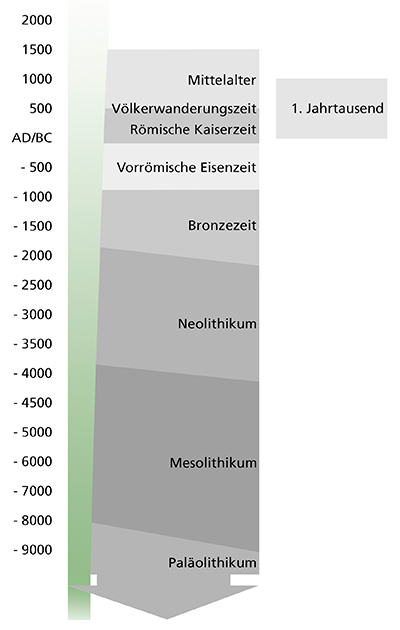 2000
1500
1000
500
AD/BC
- 500
- 1000
- 1500
- 2000
- 2500
- 3000
- 3500
- 4000
- 4500
- 5000
- 6000
- 7000
- 8000
- 9000

Mittelalter
Völkerwanderungszeit
Römische Kaiserzeit
Vorrömische Eisenzeit
Bronzezeit
Neolithikum
Mesolithikum
Paläolithikum

1. Jahrtausend